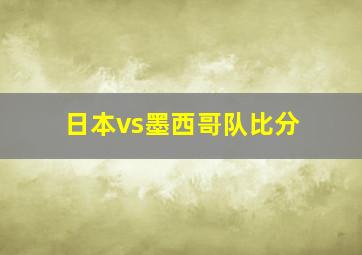 日本vs墨西哥队比分